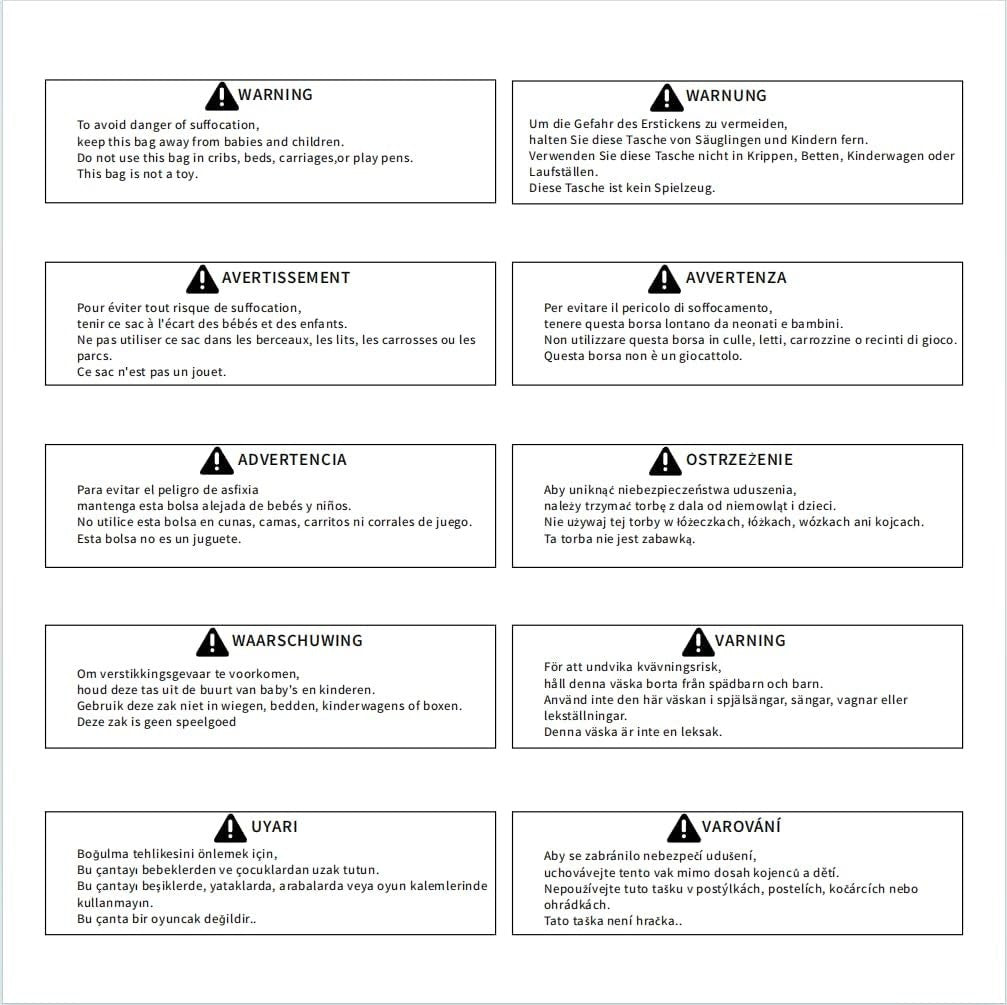 WARNING

To avoid danger of suffocation,
keep this bag away from babies and children.
Do not use this bag in cribs, beds, carriages,or play pens.
This bag is not a toy.

WARNUNG

Um die Gefahr des Erstickens zu vermeiden,
halten Sie diese Tasche von Säuglingen und Kindern fern.
Verwenden Sie diese Tasche nicht in Krippen, Betten, Kinderwagen oder Laufställen.
Diese Tasche ist kein Spielzeug.

AVERTISSEMENT

Pour éviter tout risque de suffocation,
tenir ce sac à l'écart des bébés et des enfants.
Ne pas utiliser ce sac dans les berceaux, les lits, les carrosses ou les parcs.
Ce sac n'est pas un jouet.

AVVERTENZA

Per evitare il pericolo di soffocamento,
tenere questa borsa lontano da neonati e bambini.
Non utilizzare questa borsa in culle, letti, carrozzine o recinti di gioco.
Questa borsa non è un giocattolo.

ADVERTENCIA

Para evitar el peligro de asfixia
mantenga esta bolsa alejada de bebés y niños.
No utilice esta bolsa en cunas, camas, carritos ni corrales de juego.
Esta bolsa no es un juguete.

OSTRZEŻENIE

Aby uniknąć niebezpieczeństwa uduszenia,
należy trzymać torbę z dala od niemowląt i dzieci.
Nie używaj tej torby w łóżeczkach, łóżkach, wózkach ani kojcach.
Ta torba nie jest zabawką.

WAARSCHUWING

Om verstikkingsgevaar te voorkomen,
houd deze tas uit de buurt van baby's en kinderen.
Gebruik deze zak niet in wiegen, bedden, kinderwagens of boxen.
Deze zak is geen speelgoed

VARNING

För att undvika kvävningsrisk,
håll denna väska borta från spädbarn och barn.
Använd inte den här väskan i spjälsängar, sängar, vagnar eller lekställningar.
Denna väska är inte en leksak.

UYARI

Boğulma tehlikesini önlemek için,
Bu çantayı bebeklerden ve çocuklardan uzak tutun.
Bu çantayı beşiklerde, yataklarda, arabalarda veya oyun kalemlerinde kullanmayın.
Bu çanta bir oyuncak değildir..

VAROVÁNÍ

Aby se zabránilo nebezpečí udušení,
uchovávejte tento vak mimo dosah kojenců a dětí.
Nepoužívejte tuto tašku v postýlkách, postelích, kočárcích nebo ohrádkách.
Tato taška není hračka..